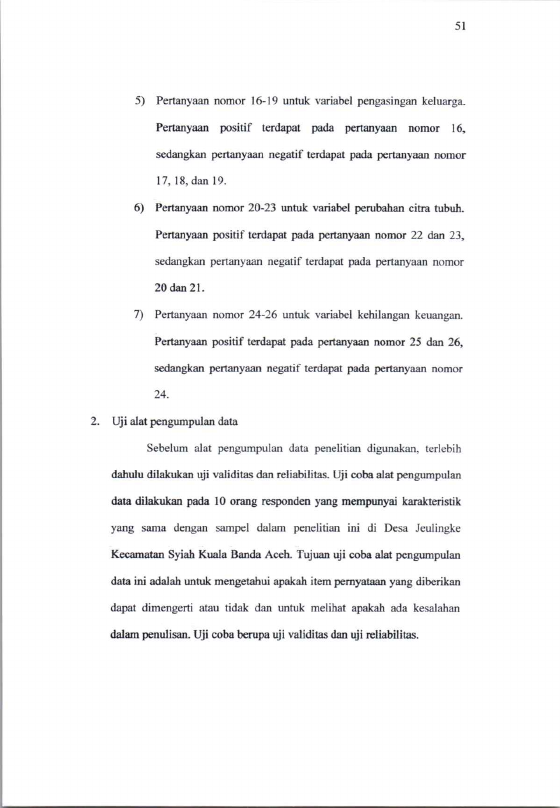 51

5) Pertanyaan nomor 16-19 untuk variabel pengasingan keluarga. Pertanyaan positif terdapat pada pertanyaan nomor 16, sedangkan pertanyaan negatif terdapat pada pertanyaan nomor 17, 18, dan 19.

6) Pertanyaan nomor 20-23 untuk variabel perubahan citra tubuh. Pertanyaan positif terdapat pada pertanyaan nomor 22 dan 23, sedangkan pertanyaan negatif terdapat pada pertanyaan nomor 20 dan 21.

7) Pertanyaan nomor 24-26 untuk variabel kehilangan keuangan. Pertanyaan positif terdapat pada pertanyaan nomor 25 dan 26, sedangkan pertanyaan negatif terdapat pada pertanyaan nomor 24.

2. Uji alat pengumpulan data

Sebelum alat pengumpulan data penelitian digunakan, terlebih dahulu dilakukan uji validitas dan reliabilitas. Uji coba alat pengumpulan data dilakukan pada 10 orang responden yang mempunyai karakteristik yang sama dengan sampel dalam penelitian ini di Desa Jeulingke Kecamatan Syiah Kuala Banda Aceh. Tujuan uji coba alat pengumpulan data ini adalah untuk mengetahui apakah item pernyataan yang diberikan dapat dimengerti atau tidak dan untuk melihat apakah ada kesalahan dalam penulisan. Uji coba berupa uji validitas dan uji reliabilitas.